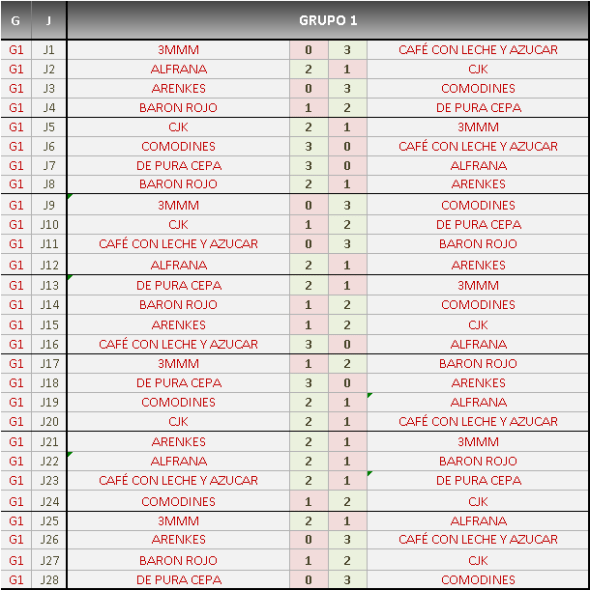 | G | J | GRUPO 1 | | | |
|---|---|---|---|---|---|
| G1 | J1 | 3MMM | 0 | 3 | CAFÉ CON LECHE Y AZUCAR |
| G1 | J2 | ALFRANA | 2 | 1 | CJK |
| G1 | J3 | ARENKES | 0 | 3 | COMODINES |
| G1 | J4 | BARON ROJO | 1 | 2 | DE PURA CEPA |
| G1 | J5 | CJK | 2 | 1 | 3MMM |
| G1 | J6 | COMODINES | 3 | 0 | CAFÉ CON LECHE Y AZUCAR |
| G1 | J7 | DE PURA CEPA | 3 | 0 | ALFRANA |
| G1 | J8 | BARON ROJO | 2 | 1 | ARENKES |
| G1 | J9 | 3MMM | 0 | 3 | COMODINES |
| G1 | J10 | CJK | 1 | 2 | DE PURA CEPA |
| G1 | J11 | CAFÉ CON LECHE Y AZUCAR | 0 | 3 | BARON ROJO |
| G1 | J12 | ALFRANA | 2 | 1 | ARENKES |
| G1 | J13 | DE PURA CEPA | 2 | 1 | 3MMM |
| G1 | J14 | BARON ROJO | 1 | 2 | COMODINES |
| G1 | J15 | ARENKES | 1 | 2 | CJK |
| G1 | J16 | CAFÉ CON LECHE Y AZUCAR | 3 | 0 | ALFRANA |
| G1 | J17 | 3MMM | 1 | 2 | BARON ROJO |
| G1 | J18 | DE PURA CEPA | 3 | 0 | ARENKES |
| G1 | J19 | COMODINES | 2 | 1 | ALFRANA |
| G1 | J20 | CJK | 2 | 1 | CAFÉ CON LECHE Y AZUCAR |
| G1 | J21 | ARENKES | 2 | 1 | 3MMM |
| G1 | J22 | ALFRANA | 2 | 1 | BARON ROJO |
| G1 | J23 | CAFÉ CON LECHE Y AZUCAR | 2 | 1 | DE PURA CEPA |
| G1 | J24 | COMODINES | 1 | 2 | CJK |
| G1 | J25 | 3MMM | 2 | 1 | ALFRANA |
| G1 | J26 | ARENKES | 0 | 3 | CAFÉ CON LECHE Y AZUCAR |
| G1 | J27 | BARON ROJO | 1 | 2 | CJK |
| G1 | J28 | DE PURA CEPA | 0 | 3 | COMODINES |